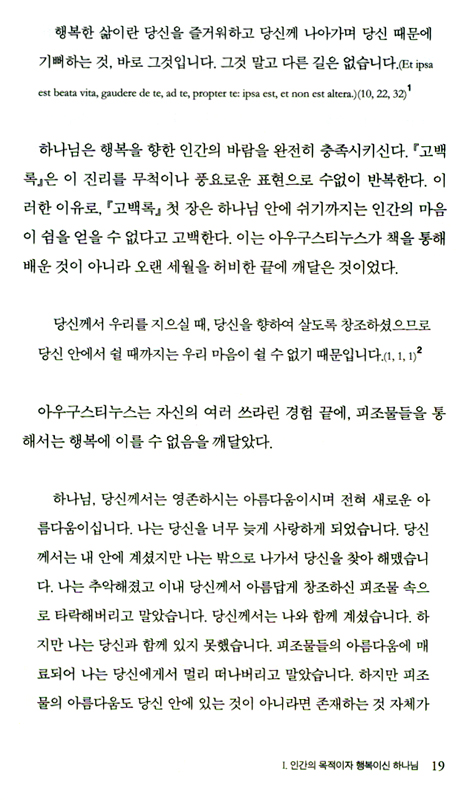 행복한 삶이란 당신을 즐거워하고 당신께 나아가며 당신 때문에 기뻐하는 것, 바로 그것입니다. 그것 말고 다른 길은 없습니다.(Et ipsa est beata vita, gaudere de te, ad te, propter te: ipsa est, et non est altera.)(10, 22, 32)$^1$

하나님은 행복을 향한 인간의 바람을 완전히 충족시키신다. 『고백록』은 이 진리를 무척이나 풍요로운 표현으로 수없이 반복한다. 이러한 이유로, 『고백록』 첫 장은 하나님 안에 쉬기까지는 인간의 마음이 쉼을 얻을 수 없다고 고백한다. 이는 아우구스티누스가 책을 통해 배운 것이 아니라 오랜 세월을 허비한 끝에 깨달은 것이었다.

당신께서 우리를 지으실 때, 당신을 향하여 살도록 창조하셨으므로 당신 안에서 쉴 때까지는 우리 마음이 쉴 수 없기 때문입니다.(1, 1, 1)$^2$

아우구스티누스는 자신의 여러 쓰라린 경험 끝에, 피조물들을 통해서는 행복에 이를 수 없음을 깨달았다.

하나님, 당신께서는 영존하시는 아름다움이시며 전혀 새로운 아름다움이십니다. 나는 당신을 너무 늦게 사랑하게 되었습니다. 당신께서는 내 안에 계셨지만 나는 밖으로 나가서 당신을 찾아 헤맸습니다. 나는 추악해졌고 이내 당신께서 아름답게 창조하신 피조물 속으로 타락해버리고 말았습니다. 당신께서는 나와 함께 계셨습니다. 하지만 나는 당신과 함께 있지 못했습니다. 피조물들의 아름다움에 매료되어 나는 당신에게서 멀리 떠나버리고 말았습니다. 하지만 피조물의 아름다움도 당신 안에 있는 것이 아니라면 존재하는 것 자체가

1. 인간의 목적이자 행복이신 하나님 19